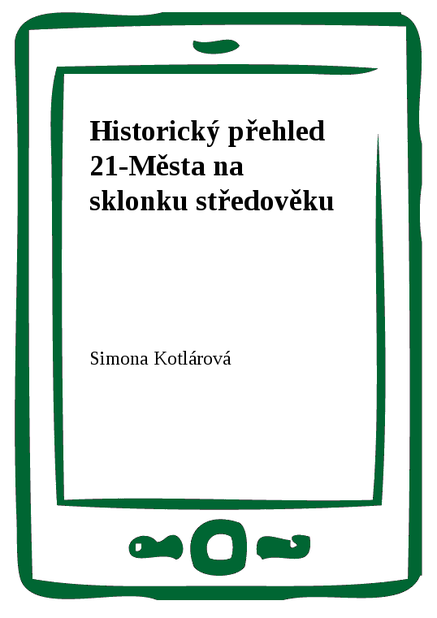 Historický přehled 21-Města na sklonku středověku

Simona Kotlárová